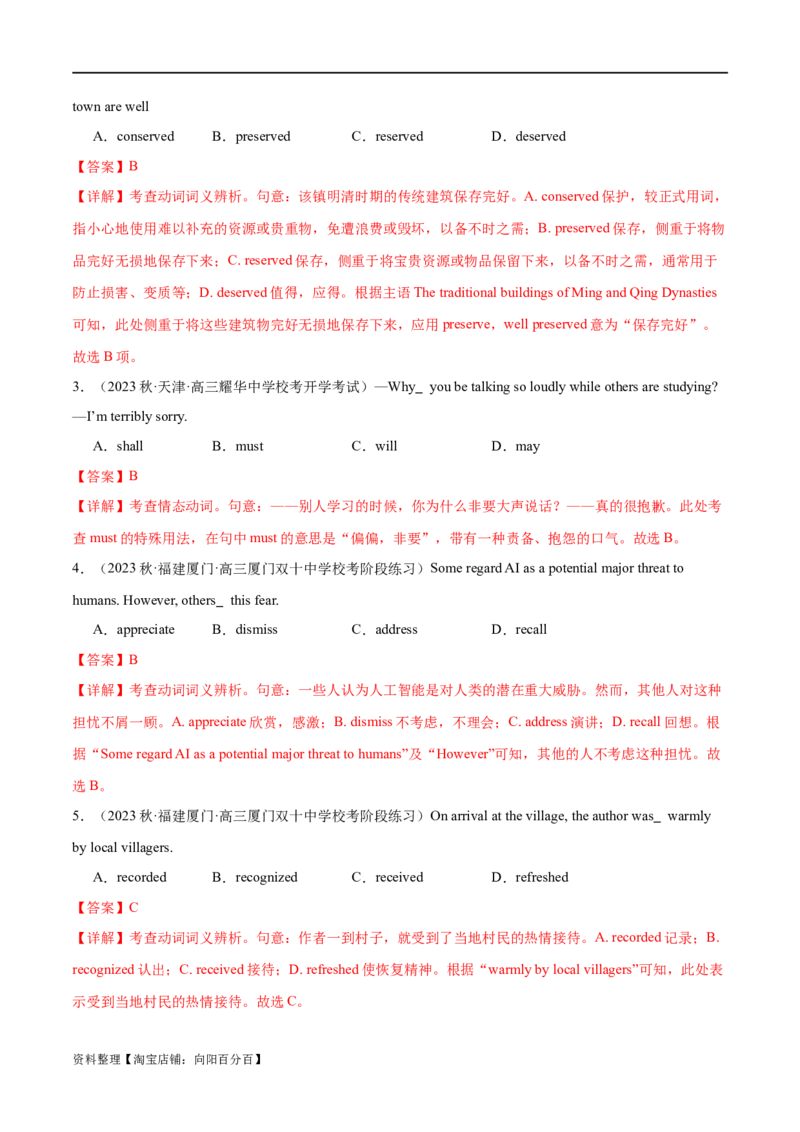 town are well

A．conserved B．preserved C．reserved D．deserved

【答案】B

【详解】考查动词词义辨析。句意：该镇明清时期的传统建筑保存完好。A. conserved保护，较正式用词，指小心地使用难以补充的资源或贵重物，免遭浪费或毁坏，以备不时之需；B. preserved保存，侧重于将物品完好无损地保存下来；C. reserved保存，侧重于将宝贵资源或物品保留下来，以备不时之需，通常用于防止损害、变质等；D. deserved值得，应得。根据主语The traditional buildings of Ming and Qing Dynasties可知，此处侧重于将这些建筑物完好无损地保存下来，应用preserve，well preserved意为“保存完好”。故选B项。

3．（2023秋·天津·高三耀华中学校考开学考试）—Why____ you be talking so loudly while others are studying?
—I'm terribly sorry.

A．shall B．must C．will D．may

【答案】B

【详解】考查情态动词。句意：——别人学习的时候，你为什么非要大声说话？——真的很抱歉。此处考查must的特殊用法，在句中must的意思是“偏偏，非要”，带有一种责备、抱怨的口气。故选B。

4．（2023秋·福建厦门·高三厦门双十中学校考阶段练习）Some regard AI as a potential major threat to humans. However, others____ this fear.

A．appreciate B．dismiss C．address D．recall

【答案】B

【详解】考查动词词义辨析。句意：一些人认为人工智能是对人类的潜在重大威胁。然而，其他人对这种担忧不屑一顾。A. appreciate欣赏，感激；B. dismiss不考虑，不理会；C. address演讲；D. recall回想。根据“Some regard AI as a potential major threat to humans”及“However”可知，其他的人不考虑这种担忧。故选B。

5．（2023秋·福建厦门·高三厦门双十中学校考阶段练习）On arrival at the village, the author was____ warmly by local villagers.

A．recorded B．recognized C．received D．refreshed

【答案】C

【详解】考查动词词义辨析。句意：作者一到村子，就受到了当地村民的热情接待。A. recorded记录；B. recognized认出；C. received接待；D. refreshed使恢复精神。根据“warmly by local villagers”可知，此处表示受到当地村民的热情接待。故选C。

资料整理【淘宝店铺：向阳百分百】